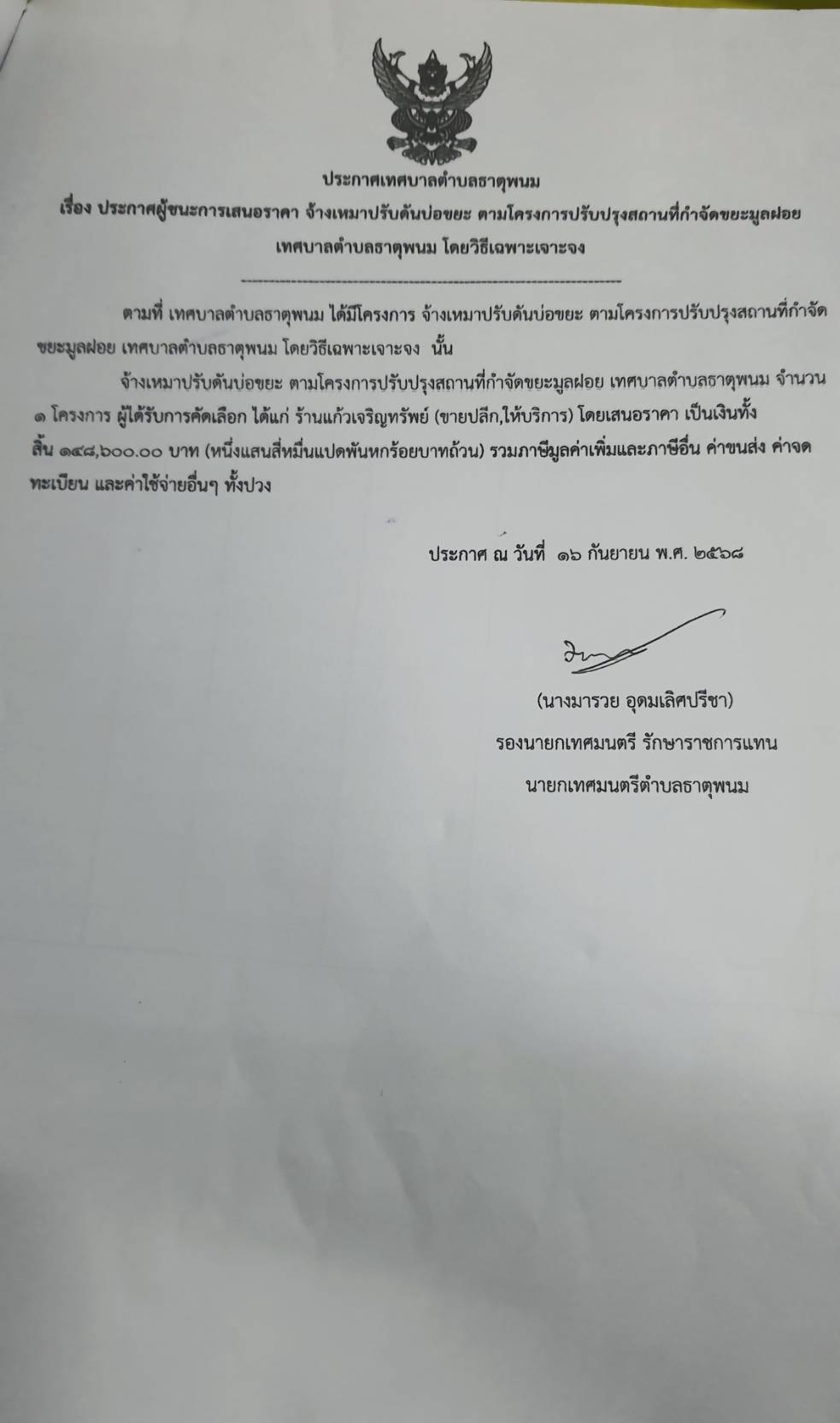 ประกาศเทศบาลตำบลธาตุพนม

เรื่อง ประกาศผู้ชนะการเสนอราคา จ้างเหมาปรับดันบ่อขยะ ตามโครงการปรับปรุงสถานที่กำจัดขยะมูลฝอย เทศบาลตำบลธาตุพนม โดยวิธีเฉพาะเจาะจง

ตามที่ เทศบาลตำบลธาตุพนม ได้มีโครงการ จ้างเหมาปรับดันบ่อขยะ ตามโครงการปรับปรุงสถานที่กำจัดขยะมูลฝอย เทศบาลตำบลธาตุพนม โดยวิธีเฉพาะเจาะจง นั้น

จ้างเหมาปรับดันบ่อขยะ ตามโครงการปรับปรุงสถานที่กำจัดขยะมูลฝอย เทศบาลตำบลธาตุพนม จำนวน ๑ โครงการ ผู้ได้รับการคัดเลือก ได้แก่ ร้านแก้วเจริญทรัพย์ (ขายปลีก,ให้บริการ) โดยเสนอราคา เป็นเงินทั้งสิ้น ๑๔๘,๖๐๐.๐๐ บาท (หนึ่งแสนสี่หมื่นแปดพันหกร้อยบาทถ้วน) รวมภาษีมูลค่าเพิ่มและภาษีอื่น ค่าขนส่ง ค่าจดทะเบียน และค่าใช้จ่ายอื่นๆ ทั้งปวง

ประกาศ ณ วันที่ ๑๖ กันยายน พ.ศ. ๒๕๖๘

(นางมารวย อุดมเลิศปรีชา)
รองนายกเทศมนตรี รักษาราชการแทน
นายกเทศมนตรีตำบลธาตุพนม